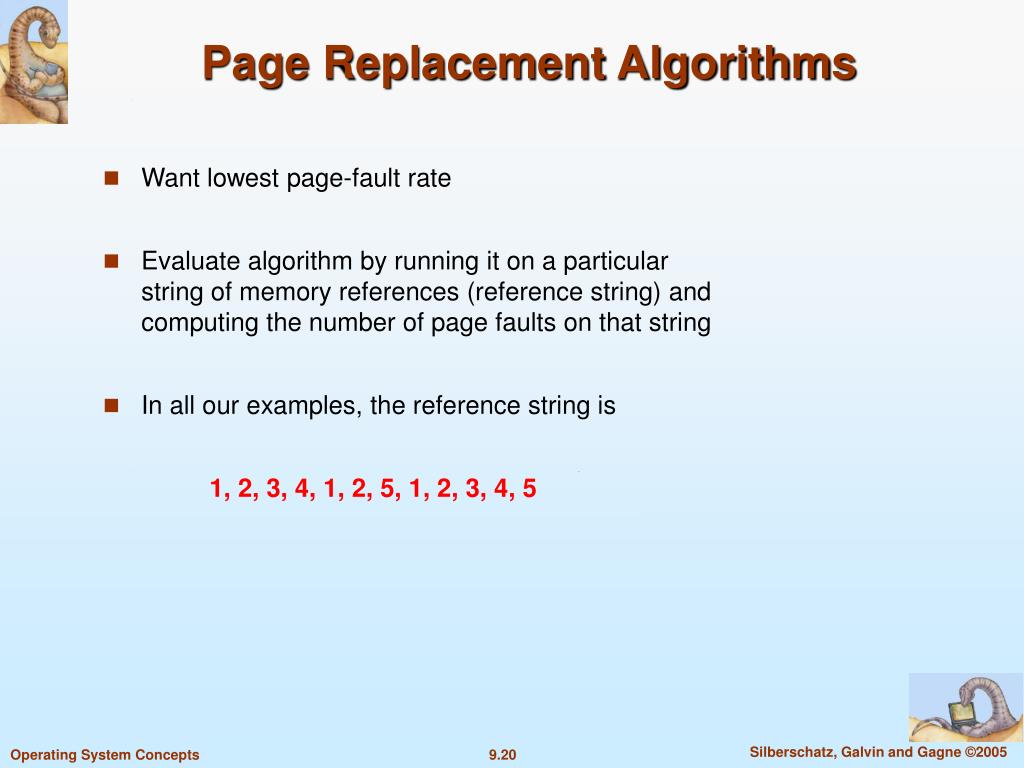 Page Replacement Algorithms

Want lowest page-fault rate

Evaluate algorithm by running it on a particular string of memory references (reference string) and computing the number of page faults on that string

In all our examples, the reference string is

1, 2, 3, 4, 1, 2, 5, 1, 2, 3, 4, 5

Operating System Concepts 9.20 Silberschatz, Galvin and Gagne ©2005